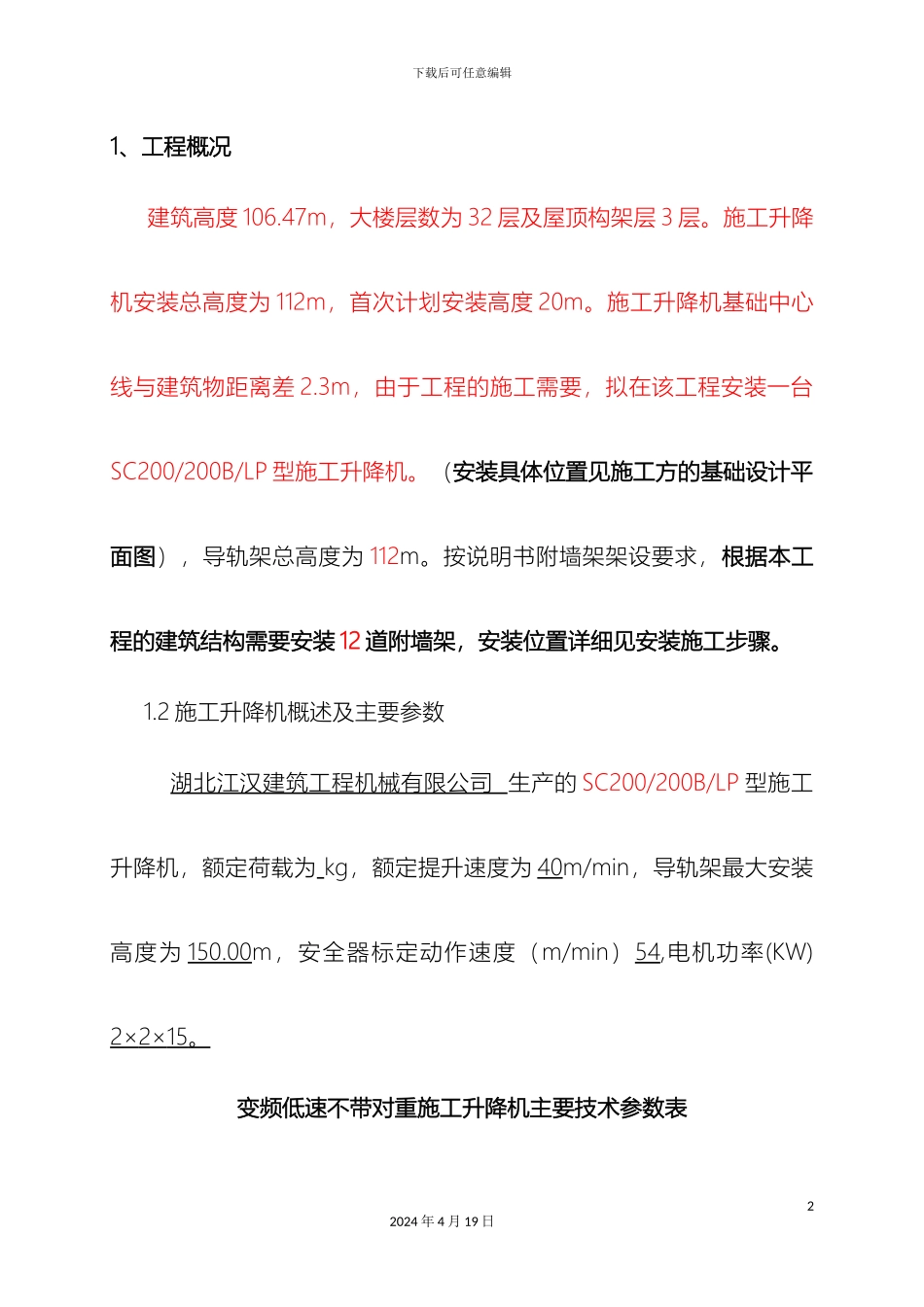 下载后可任意编辑

1、工程概况

建筑高度 106.47m，大楼层数为 32 层及屋顶构架层 3 层。施工升降机安装总高度为 112m，首次计划安装高度 20m。施工升降机基础中心线与建筑物距离差 2.3m，由于工程的施工需要，拟在该工程安装一台 SC200/200B/LP 型施工升降机。（安装具体位置见施工方的基础设计平面图），导轨架总高度为 112m。按说明书附墙架架设要求，根据本工程的建筑结构需要安装 12 道附墙架，安装位置详细见安装施工步骤。

1.2 施工升降机概述及主要参数

湖北江汉建筑工程机械有限公司 生产的 SC200/200B/LP 型施工升降机，额定荷载为 kg，额定提升速度为 40m/min，导轨架最大安装高度为 150.00m，安全器标定动作速度（m/min）54,电机功率(KW) 2×2×15。

变频低速不带对重施工升降机主要技术参数表

2

2024 年 4 月 19 日